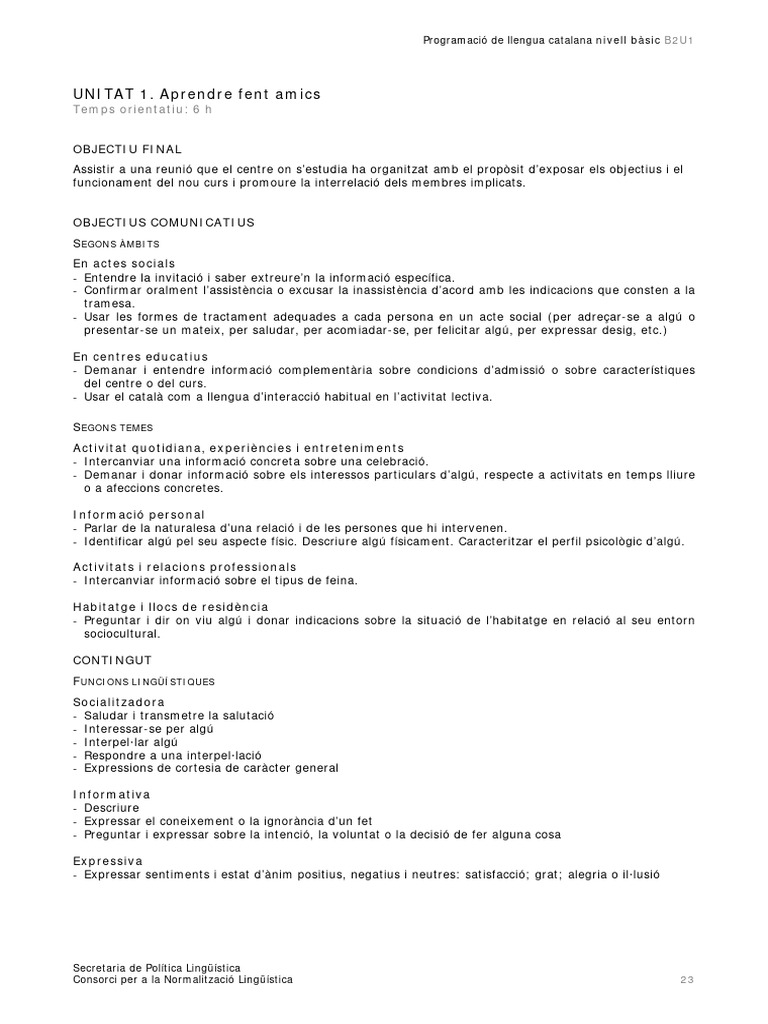 Programació de llengua catalana nivell bàsic B2U1

UNITAT 1. Aprendre fent amics
Temps orientatiu: 6 h

OBJECTIU FINAL
Assistir a una reunió que el centre on s'estudia ha organitzat amb el propòsit d'exposar els objectius i el funcionament del nou curs i promoure la interrelació dels membres implicats.

OBJECTIUS COMUNICATIUS
SEGONS ÀMBITS
En actes socials
- Entendre la invitació i saber extreure'n la informació específica.
- Confirmar oralment l'assistència o excusar la inassistència d'acord amb les indicacions que consten a la tramesa.
- Usar les formes de tractament adequades a cada persona en un acte social (per adreçar-se a algú o presentar-se un mateix, per saludar, per acomiadar-se, per felicitar algú, per expressar desig, etc.)

En centres educatius
- Demanar i entendre informació complementària sobre condicions d'admissió o sobre característiques del centre o del curs.
- Usar el català com a llengua d'interacció habitual en l'activitat lectiva.

SEGONS TEMES
Activitat quotidiana, experiències i entreteniments
- Intercanviar una informació concreta sobre una celebració.
- Demanar i donar informació sobre els interessos particulars d'algú, respecte a activitats en temps lliure o a afeccions concretes.

Informació personal
- Parlar de la naturalesa d'una relació i de les persones que hi intervenen.
- Identificar algú pel seu aspecte físic. Descriure algú físicament. Caracteritzar el perfil psicològic d'algú.

Activitats i relacions professionals
- Intercanviar informació sobre el tipus de feina.

Habitatge i llocs de residència
- Preguntar i dir on viu algú i donar indicacions sobre la situació de l'habitatge en relació al seu entorn sociocultural.

CONTINGUT
FUNCIONS LINGÜÍSTIQUES
Socialitzadora
- Saludar i transmetre la salutació
- Interessar-se per algú
- Interpel·lar algú
- Respondre a una interpel·lació
- Expressions de cortesia de caràcter general

Informativa
- Descriure
- Expressar el coneixement o la ignorància d'un fet
- Preguntar i expressar sobre la intenció, la voluntat o la decisió de fer alguna cosa

Expressiva
- Expressar sentiments i estat d'ànim positius, negatius i neutres: satisfacció; grat; alegria o il·lusió

Secretaria de Política Lingüística
Consorci per a la Normalització Lingüística
23